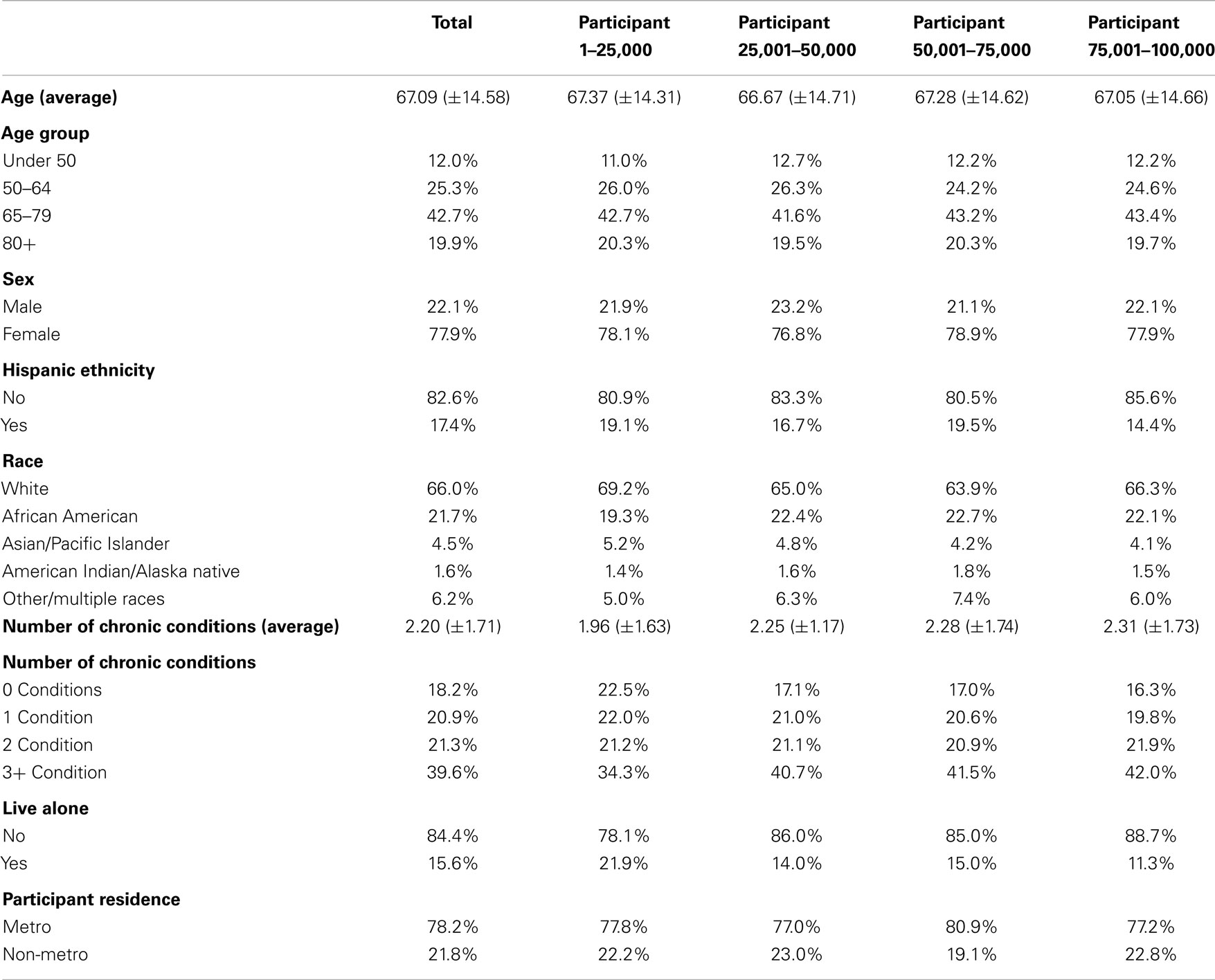 |  | Total | Participant 1–25,000 | Participant 25,001–50,000 | Participant 50,001–75,000 | Participant 75,001–100,000 |
|---|---|---|---|---|---|
| **Age (average)** | 67.09 (±14.58) | 67.37 (±14.31) | 66.67 (±14.71) | 67.28 (±14.62) | 67.05 (±14.66) |
| **Age group** | | | | | |
| Under 50 | 12.0% | 11.0% | 12.7% | 12.2% | 12.2% |
| 50–64 | 25.3% | 26.0% | 26.3% | 24.2% | 24.6% |
| 65–79 | 42.7% | 42.7% | 41.6% | 43.2% | 43.4% |
| 80+ | 19.9% | 20.3% | 19.5% | 20.3% | 19.7% |
| **Sex** | | | | | |
| Male | 22.1% | 21.9% | 23.2% | 21.1% | 22.1% |
| Female | 77.9% | 78.1% | 76.8% | 78.9% | 77.9% |
| **Hispanic ethnicity** | | | | | |
| No | 82.6% | 80.9% | 83.3% | 80.5% | 85.6% |
| Yes | 17.4% | 19.1% | 16.7% | 19.5% | 14.4% |
| **Race** | | | | | |
| White | 66.0% | 69.2% | 65.0% | 63.9% | 66.3% |
| African American | 21.7% | 19.3% | 22.4% | 22.7% | 22.1% |
| Asian/Pacific Islander | 4.5% | 5.2% | 4.8% | 4.2% | 4.1% |
| American Indian/Alaska native | 1.6% | 1.4% | 1.6% | 1.8% | 1.5% |
| Other/multiple races | 6.2% | 5.0% | 6.3% | 7.4% | 6.0% |
| **Number of chronic conditions (average)** | 2.20 (±1.71) | 1.96 (±1.63) | 2.25 (±1.17) | 2.28 (±1.74) | 2.31 (±1.73) |
| **Number of chronic conditions** | | | | | |
| 0 Conditions | 18.2% | 22.5% | 17.1% | 17.0% | 16.3% |
| 1 Condition | 20.9% | 22.0% | 21.0% | 20.6% | 19.8% |
| 2 Condition | 21.3% | 21.2% | 21.1% | 20.9% | 21.9% |
| 3+ Condition | 39.6% | 34.3% | 40.7% | 41.5% | 42.0% |
| **Live alone** | | | | | |
| No | 84.4% | 78.1% | 86.0% | 85.0% | 88.7% |
| Yes | 15.6% | 21.9% | 14.0% | 15.0% | 11.3% |
| **Participant residence** | | | | | |
| Metro | 78.2% | 77.8% | 77.0% | 80.9% | 77.2% |
| Non-metro | 21.8% | 22.2% | 23.0% | 19.1% | 22.8% |